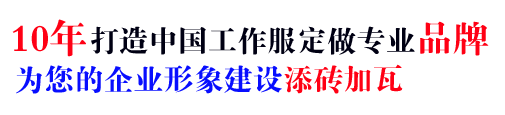 10年打造中国工作服定做专业品牌
为您的企业形象建设添砖加瓦